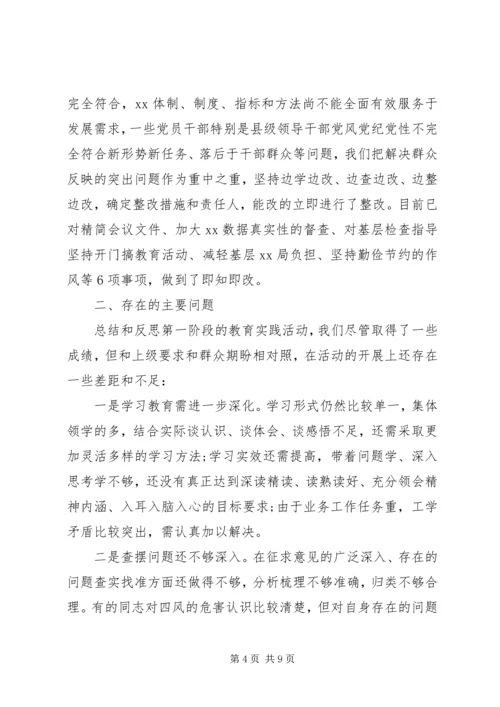 完全符合，xx 体制、制度、指标和方法尚不能全面有效服务于发展需求，一些党员干部特别是县级领导干部党风党纪党性不完全符合新形势新任务、落后于干部群众等问题，我们把解决群众反映的突出问题作为重中之重，坚持边学边改、边查边改、边整边改，确定整改措施和责任人，能改的立即进行了整改。目前已对精简会议文件、加大 xx 数据真实性的督查、对基层检查指导坚持开门搞教育活动、减轻基层 xx 局负担、坚持勤俭节约的作风等 6 项事项，做到了即知即改。

二、存在的主要问题

总结和反思第一阶段的教育实践活动，我们尽管取得了一些成绩，但和上级要求和群众期盼相对照，在活动的开展上还存在一些差距和不足：

一是学习教育需进一步深化。学习形式仍然比较单一，集体领学的多，结合实际谈认识、谈体会、谈感悟不足，还需采取更加灵活多样的学习方法；学习实效还需提高，带着问题学、深入思考学不够，还没有真正达到深读精读、读熟读好、充分领会精神内涵、入耳入脑入心的目标要求；由于业务工作任务重，工学矛盾比较突出，需认真加以解决。

二是查摆问题还不够深入。在征求意见的广泛深入、存在的问题查实找准方面还做得不够，分析梳理不够准确，归类不够合理。有的同志对四风的危害认识比较清楚，但对自身存在的问题

第 4 页 共 9 页